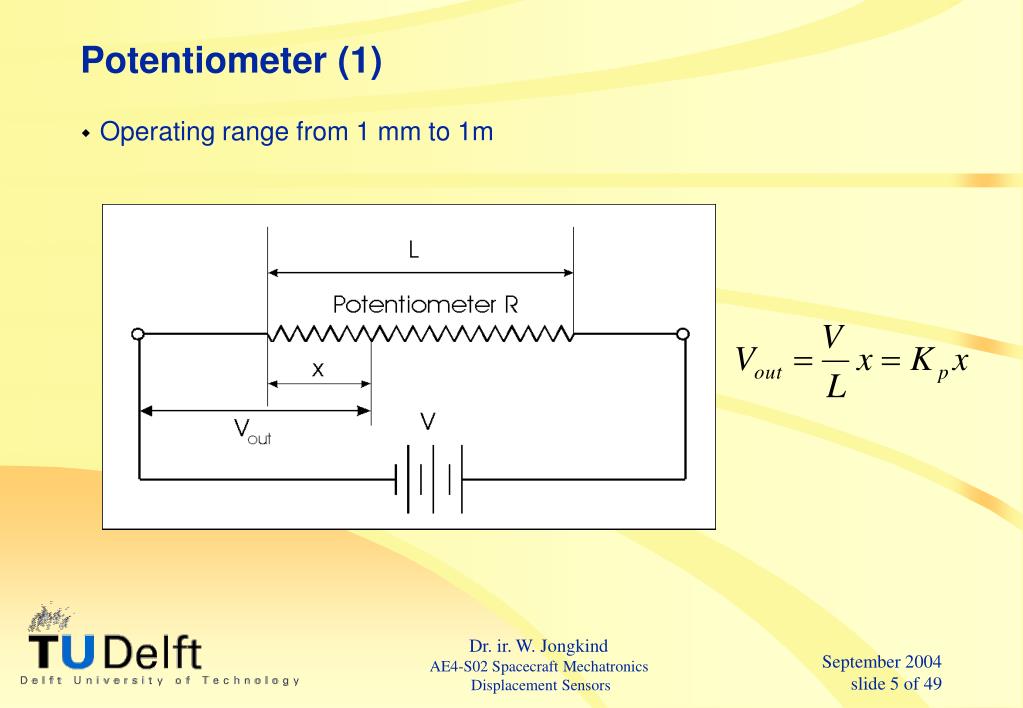 Potentiometer (1)

Operating range from 1 mm to 1m

L

Potentiometer R

x

$V_{out}$

V

$V_{out} = \frac{V}{L} x = K_p x$

TU Delft
Delft University of Technology

Dr. ir. W. Jongkind
AE4-S02 Spacecraft Mechatronics
Displacement Sensors

September 2004
slide 5 of 49